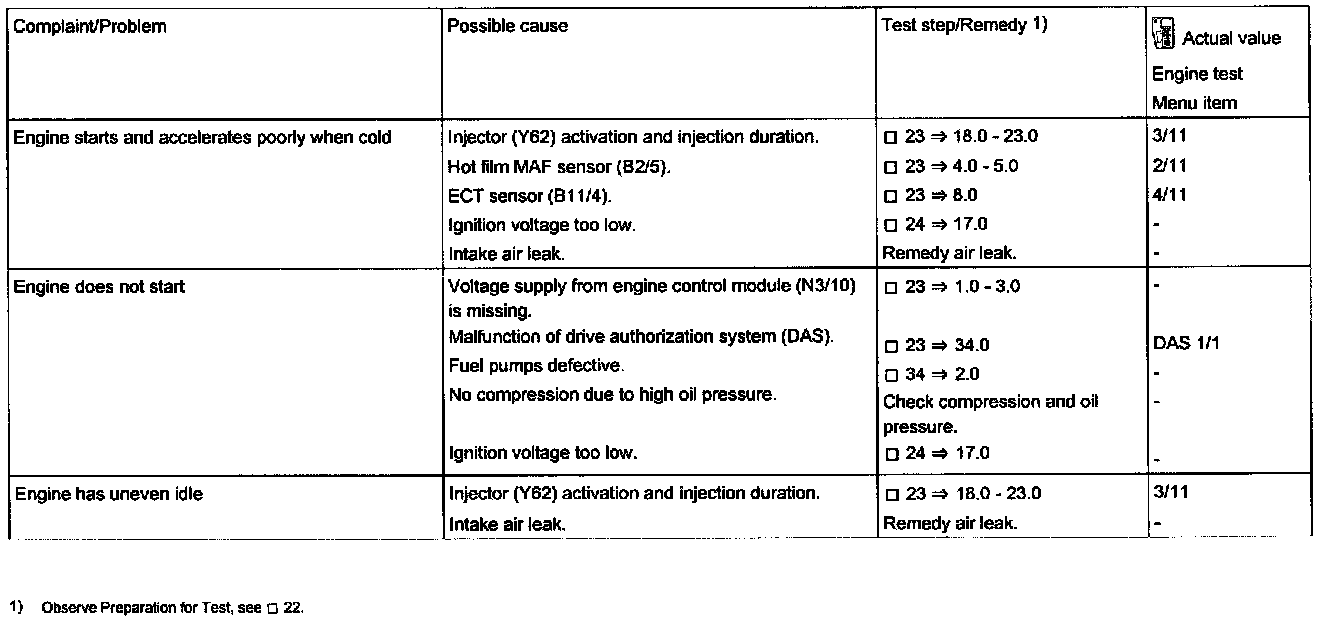 | Complaint/Problem | Possible cause | Test step/Remedy 1) | Actual value Engine test Menu item |
|---|---|---|---|
| Engine starts and accelerates poorly when cold | Injector (Y62) activation and injection duration. | □ 23 ⇒ 18.0 - 23.0 | 3/11 |
| | Hot film MAF sensor (B2/5). | □ 23 ⇒ 4.0 - 5.0 | 2/11 |
| | ECT sensor (B11/4). | □ 23 ⇒ 8.0 | 4/11 |
| | Ignition voltage too low. | □ 24 ⇒ 17.0 | - |
| | Intake air leak. | Remedy air leak. | - |
| Engine does not start | Voltage supply from engine control module (N3/10) is missing. | □ 23 ⇒ 1.0 - 3.0 | - |
| | Malfunction of drive authorization system (DAS). | □ 23 ⇒ 34.0 | DAS 1/1 |
| | Fuel pumps defective. | □ 34 ⇒ 2.0 | - |
| | No compression due to high oil pressure. | Check compression and oil pressure. | - |
| | Ignition voltage too low. | □ 24 ⇒ 17.0 | - |
| Engine has uneven idle | Injector (Y62) activation and injection duration. | □ 23 ⇒ 18.0 - 23.0 | 3/11 |
| | Intake air leak. | Remedy air leak. | - |

1) Observe Preparation for Test, see □ 22.